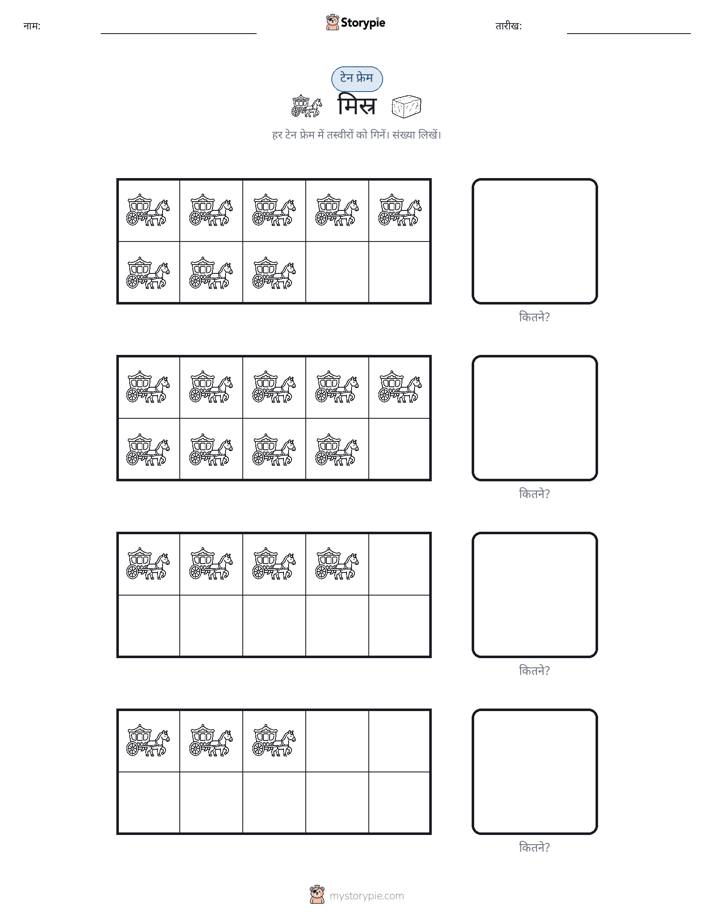 नाम:

Storypie

तारीख:

टेन फ्रेम

मिस्र

हर टेन फ्रेम में तस्वीरों को गिनें। संख्या लिखें।

कितने?

कितने?

कितने?

कितने?

mystorypie.com